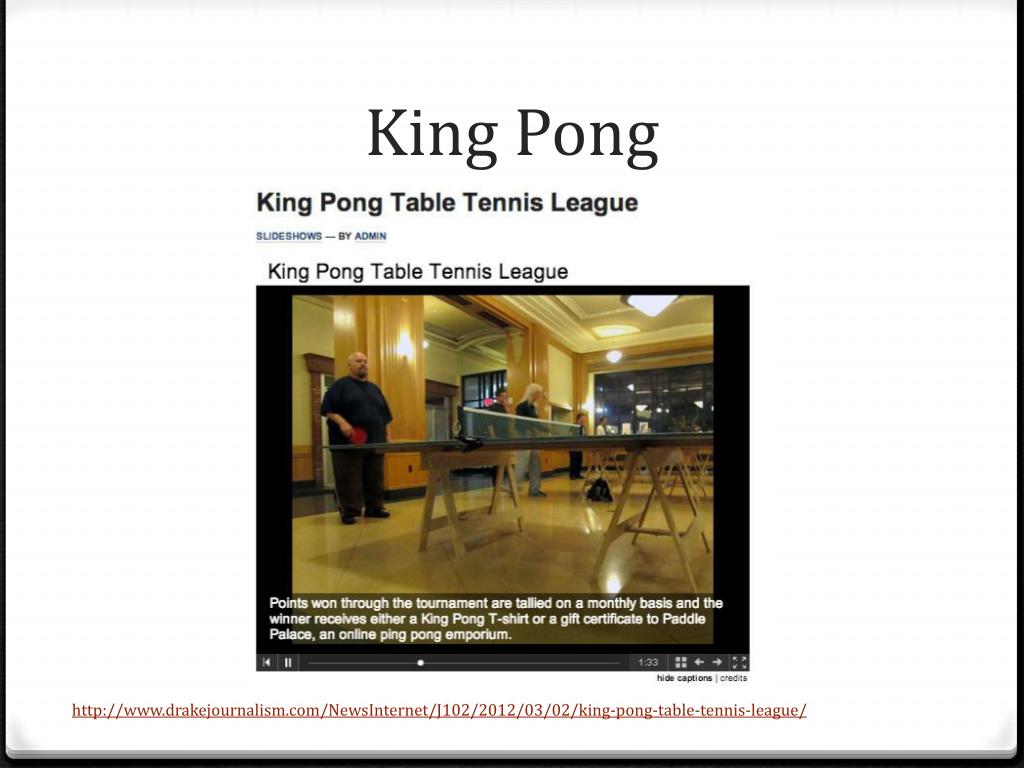 King Pong

King Pong Table Tennis League

SLIDESHOWS — BY ADMIN

King Pong Table Tennis League

Points won through the tournament are tallied on a monthly basis and the winner receives either a King Pong T-shirt or a gift certificate to Paddle Palace, an online ping pong emporium.

1:33

hide captions | credits

http://www.drakejournalism.com/NewsInternet/J102/2012/03/02/king-pong-table-tennis-league/